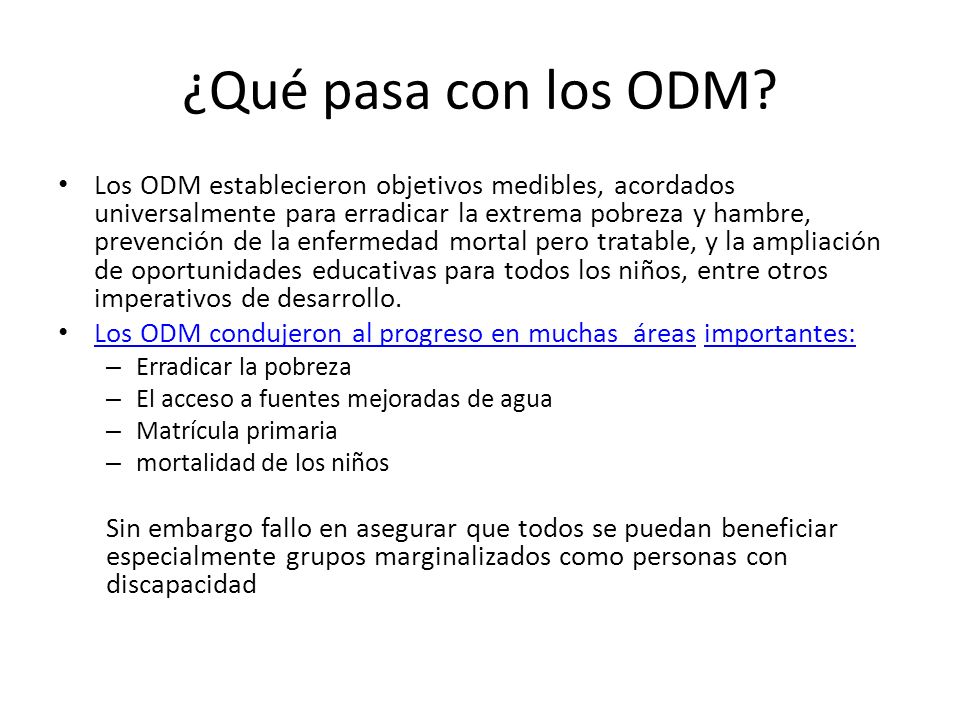 ¿Qué pasa con los ODM?

• Los ODM establecieron objetivos medibles, acordados universalmente para erradicar la extrema pobreza y hambre, prevención de la enfermedad mortal pero tratable, y la ampliación de oportunidades educativas para todos los niños, entre otros imperativos de desarrollo.
• Los ODM condujeron al progreso en muchas áreas importantes:
– Erradicar la pobreza
– El acceso a fuentes mejoradas de agua
– Matrícula primaria
– mortalidad de los niños

Sin embargo fallo en asegurar que todos se puedan beneficiar especialmente grupos marginalizados como personas con discapacidad